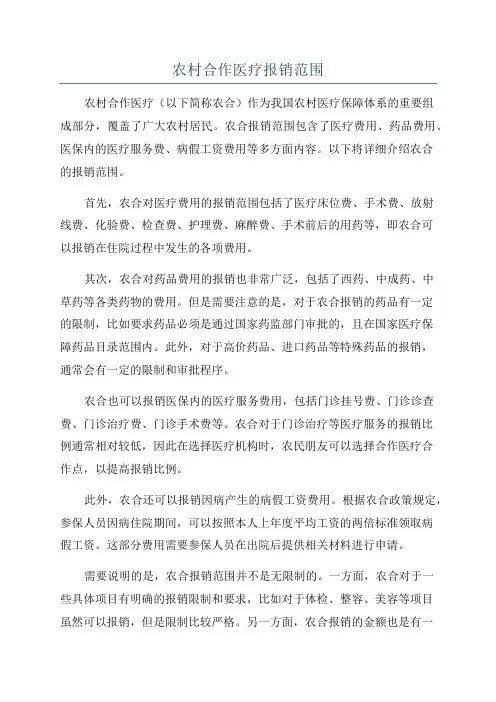 农村合作医疗报销范围

农村合作医疗（以下简称农合）作为我国农村医疗保障体系的重要组成部分，覆盖了广大农村居民。农合报销范围包含了医疗费用、药品费用、医保内的医疗服务费、病假工资费用等多方面内容。以下将详细介绍农合的报销范围。

首先，农合对医疗费用的报销范围包括了医疗床位费、手术费、放射线费、化验费、检查费、护理费、麻醉费、手术前后的用药等，即农合可以报销在住院过程中发生的各项费用。

其次，农合对药品费用的报销也非常广泛，包括了西药、中成药、中草药等各类药物的费用。但是需要注意的是，对于农合报销的药品有一定的限制，比如要求药品必须是通过国家药监部门审批的，且在国家医疗保障药品目录范围内。此外，对于高价药品、进口药品等特殊药品的报销，通常会有一定的限制和审批程序。

农合也可以报销医保内的医疗服务费用，包括门诊挂号费、门诊诊查费、门诊治疗费、门诊手术费等。农合对于门诊治疗等医疗服务的报销比例通常相对较低，因此在选择医疗机构时，农民朋友可以选择合作医疗合作点，以提高报销比例。

此外，农合还可以报销因病产生的病假工资费用。根据农合政策规定，参保人员因病住院期间，可以按照本人上年度平均工资的两倍标准领取病假工资。这部分费用需要参保人员在出院后提供相关材料进行申请。

需要说明的是，农合报销范围并不是无限制的。一方面，农合对于一些具体项目有明确的报销限制和要求，比如对于体检、整容、美容等项目虽然可以报销，但是限制比较严格。另一方面，农合报销的金额也是有一